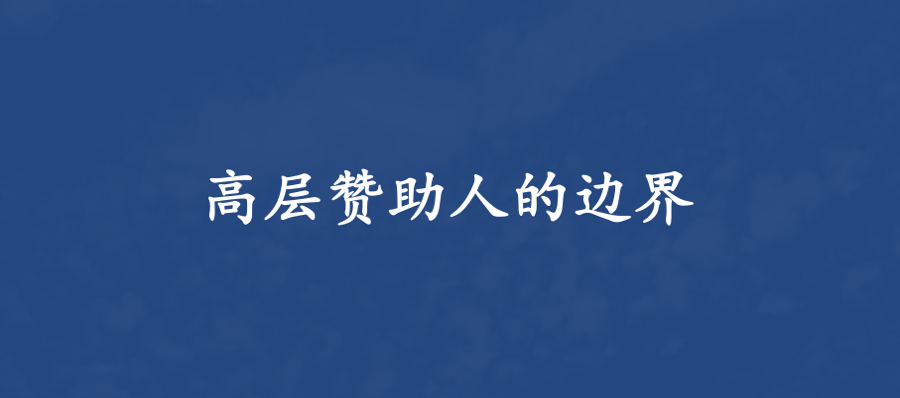 高层赞助人的边界